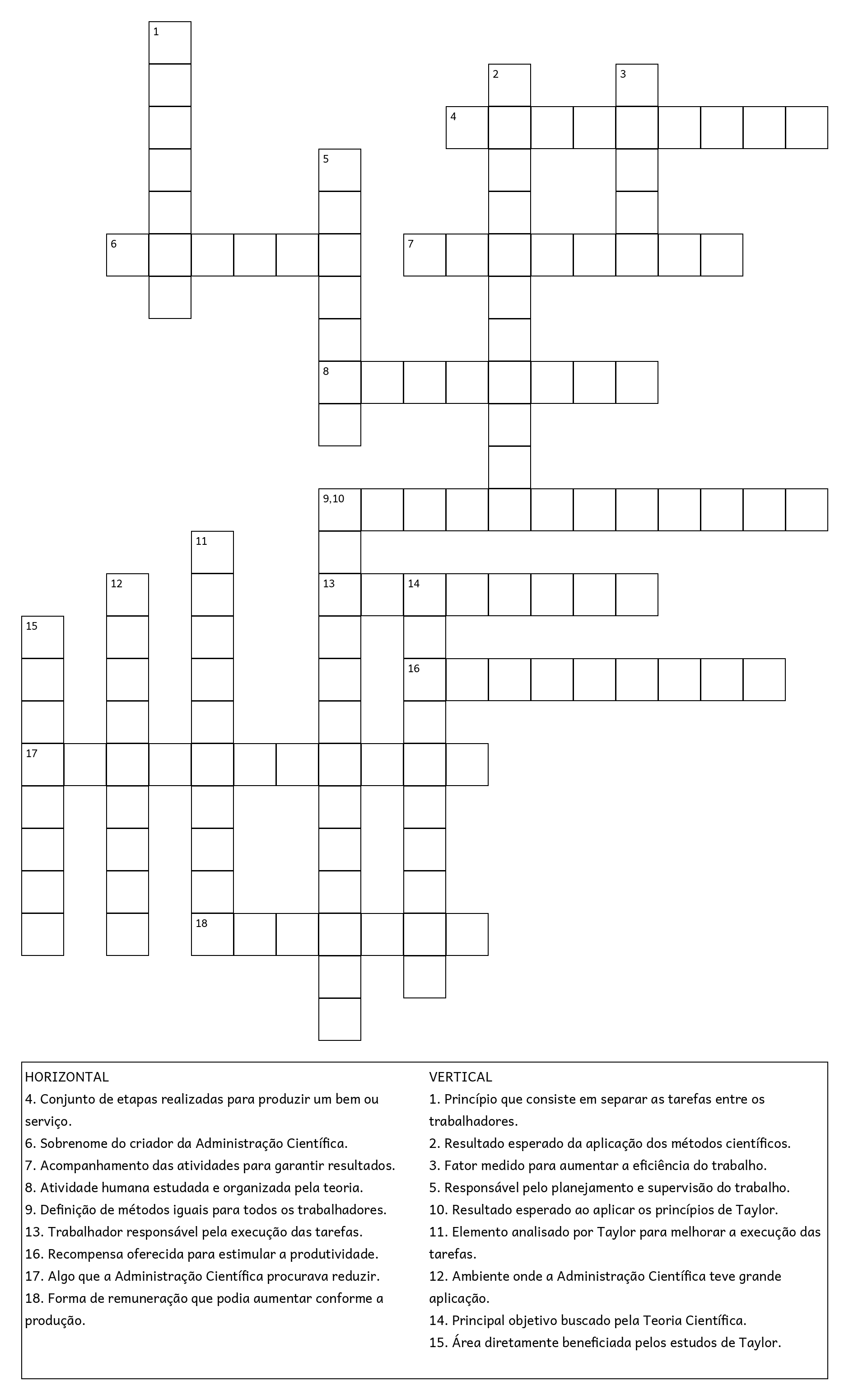 1
2
3
4
5
6
7
8
9,10
11
12
13
14
15
16
17
18

HORIZONTAL
4. Conjunto de etapas realizadas para produzir um bem ou serviço.
6. Sobrenome do criador da Administração Científica.
7. Acompanhamento das atividades para garantir resultados.
8. Atividade humana estudada e organizada pela teoria.
9. Definição de métodos iguais para todos os trabalhadores.
13. Trabalhador responsável pela execução das tarefas.
16. Recompensa oferecida para estimular a produtividade.
17. Algo que a Administração Científica procurava reduzir.
18. Forma de remuneração que podia aumentar conforme a produção.

VERTICAL
1. Princípio que consiste em separar as tarefas entre os trabalhadores.
2. Resultado esperado da aplicação dos métodos científicos.
3. Fator medido para aumentar a eficiência do trabalho.
5. Responsável pelo planejamento e supervisão do trabalho.
10. Resultado esperado ao aplicar os princípios de Taylor.
11. Elemento analisado por Taylor para melhorar a execução das tarefas.
12. Ambiente onde a Administração Científica teve grande aplicação.
14. Principal objetivo buscado pela Teoria Científica.
15. Área diretamente beneficiada pelos estudos de Taylor.